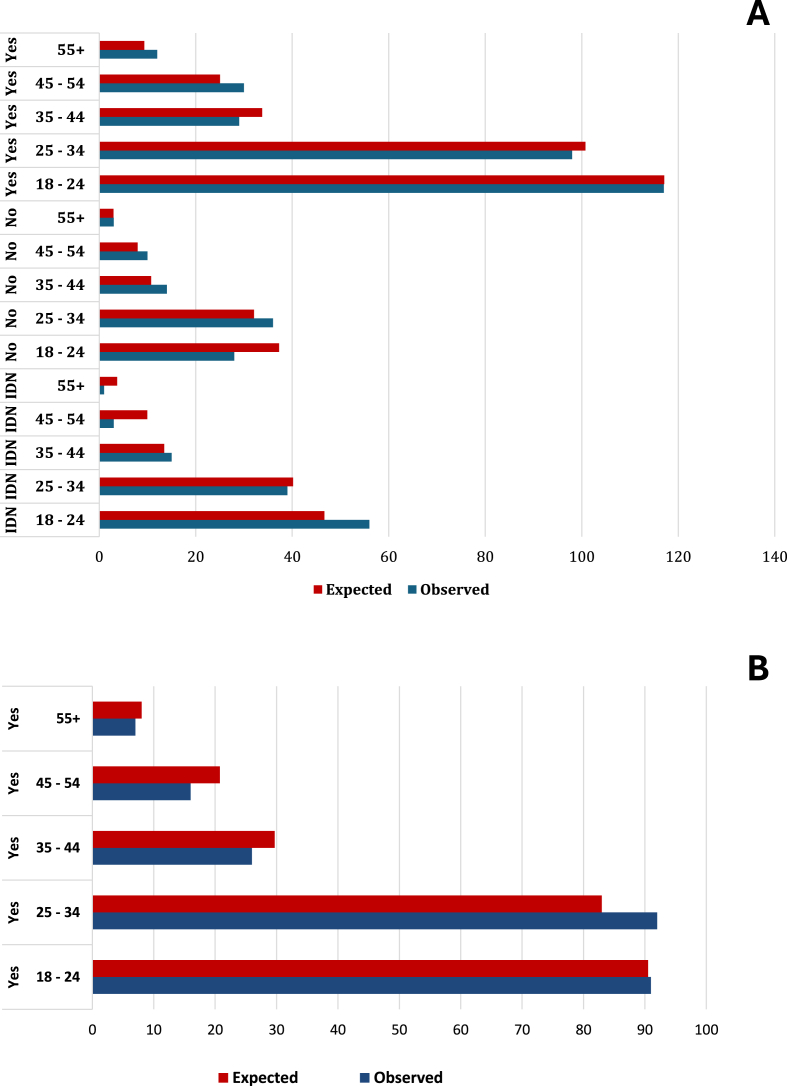 A

Yes 55+
Yes 45 - 54
Yes 35 - 44
Yes 25 - 34
Yes 18 - 24
No 55+
No 45 - 54
No 35 - 44
No 25 - 34
No 18 - 24
IDN 55+
IDN 45 - 54
IDN 35 - 44
IDN 25 - 34
IDN 18 - 24

0 20 40 60 80 100 120 140

Expected Observed

B

Yes 55+
Yes 45 - 54
Yes 35 - 44
Yes 25 - 34
Yes 18 - 24

0 10 20 30 40 50 60 70 80 90 100

Expected Observed